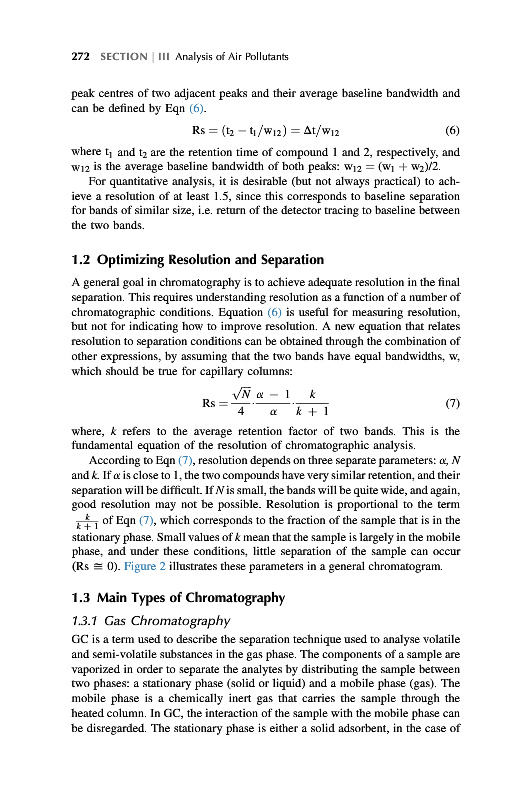 272 SECTION | III Analysis of Air Pollutants

peak centres of two adjacent peaks and their average baseline bandwidth and can be defined by Eqn (6).

$Rs = (t_2 - t_1/w_{12}) = \Delta t/w_{12}$ (6)

where $t_1$ and $t_2$ are the retention time of compound 1 and 2, respectively, and $w_{12}$ is the average baseline bandwidth of both peaks: $w_{12} = (w_1 + w_2)/2$.

For quantitative analysis, it is desirable (but not always practical) to achieve a resolution of at least 1.5, since this corresponds to baseline separation for bands of similar size, i.e. return of the detector tracing to baseline between the two bands.

1.2 Optimizing Resolution and Separation

A general goal in chromatography is to achieve adequate resolution in the final separation. This requires understanding resolution as a function of a number of chromatographic conditions. Equation (6) is useful for measuring resolution, but not for indicating how to improve resolution. A new equation that relates resolution to separation conditions can be obtained through the combination of other expressions, by assuming that the two bands have equal bandwidths, w, which should be true for capillary columns:

$Rs = \frac{\sqrt{N}}{4} \cdot \frac{\alpha - 1}{\alpha} \cdot \frac{k}{k + 1}$ (7)

where, $k$ refers to the average retention factor of two bands. This is the fundamental equation of the resolution of chromatographic analysis.

According to Eqn (7), resolution depends on three separate parameters: $\alpha$, $N$ and $k$. If $\alpha$ is close to 1, the two compounds have very similar retention, and their separation will be difficult. If $N$ is small, the bands will be quite wide, and again, good resolution may not be possible. Resolution is proportional to the term $\frac{k}{k+1}$ of Eqn (7), which corresponds to the fraction of the sample that is in the stationary phase. Small values of $k$ mean that the sample is largely in the mobile phase, and under these conditions, little separation of the sample can occur ($Rs \cong 0$). Figure 2 illustrates these parameters in a general chromatogram.

1.3 Main Types of Chromatography

1.3.1 Gas Chromatography

GC is a term used to describe the separation technique used to analyse volatile and semi-volatile substances in the gas phase. The components of a sample are vaporized in order to separate the analytes by distributing the sample between two phases: a stationary phase (solid or liquid) and a mobile phase (gas). The mobile phase is a chemically inert gas that carries the sample through the heated column. In GC, the interaction of the sample with the mobile phase can be disregarded. The stationary phase is either a solid adsorbent, in the case of